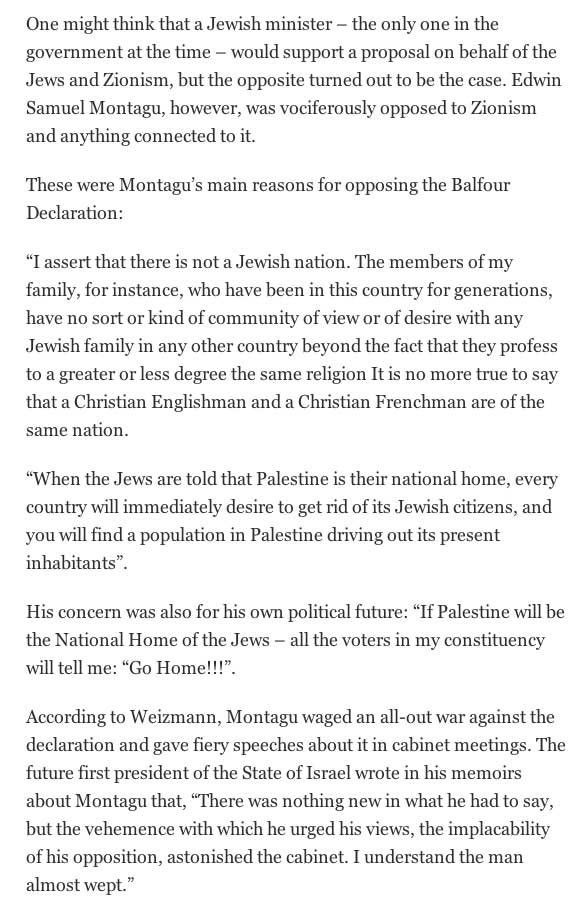 One might think that a Jewish minister – the only one in the government at the time – would support a proposal on behalf of the Jews and Zionism, but the opposite turned out to be the case. Edwin Samuel Montagu, however, was vociferously opposed to Zionism and anything connected to it.

These were Montagu's main reasons for opposing the Balfour Declaration:

"I assert that there is not a Jewish nation. The members of my family, for instance, who have been in this country for generations, have no sort or kind of community of view or of desire with any Jewish family in any other country beyond the fact that they profess to a greater or less degree the same religion It is no more true to say that a Christian Englishman and a Christian Frenchman are of the same nation.

"When the Jews are told that Palestine is their national home, every country will immediately desire to get rid of its Jewish citizens, and you will find a population in Palestine driving out its present inhabitants".

His concern was also for his own political future: "If Palestine will be the National Home of the Jews – all the voters in my constituency will tell me: "Go Home!!!".

According to Weizmann, Montagu waged an all-out war against the declaration and gave fiery speeches about it in cabinet meetings. The future first president of the State of Israel wrote in his memoirs about Montagu that, "There was nothing new in what he had to say, but the vehemence with which he urged his views, the implacability of his opposition, astonished the cabinet. I understand the man almost wept."